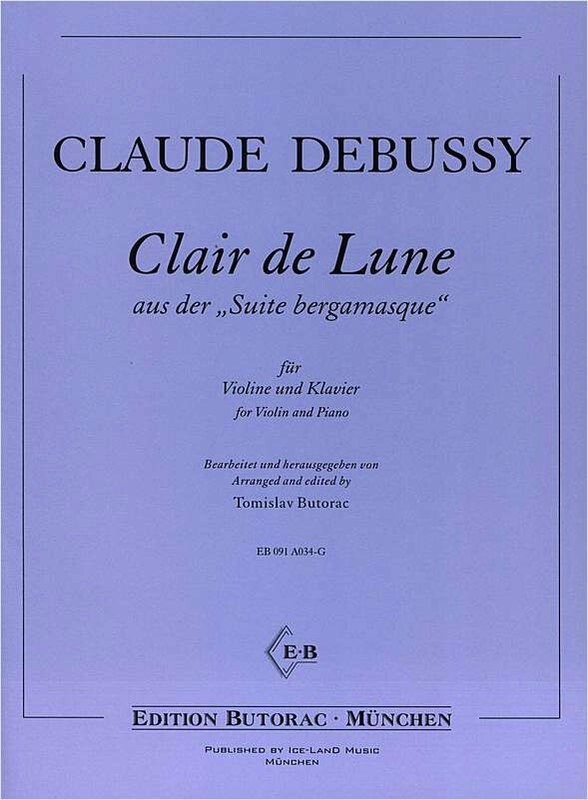 CLAUDE DEBUSSY

Clair de Lune

aus der „Suite bergamasque“

für
Violine und Klavier
for Violin and Piano

Bearbeitet und herausgegeben von
Arranged and edited by
Tomislav Butorac

EB 091 A034-G

E·B

EDITION BUTORAC · MÜNCHEN

PUBLISHED BY ICE-LAND MUSIC
MÜNCHEN